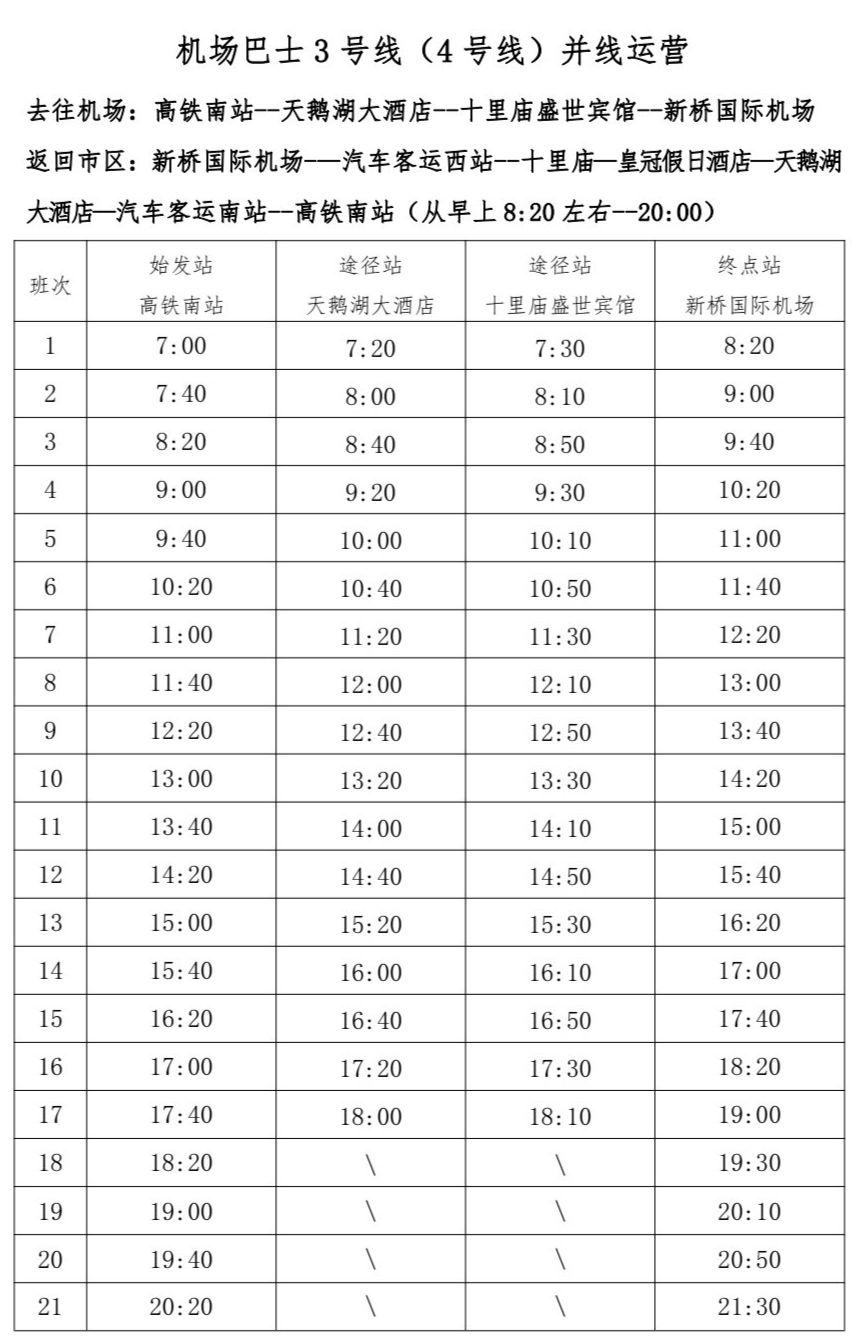 机场巴士 3 号线（4 号线）并线运营

去往机场：高铁南站--天鹅湖大酒店--十里庙盛世宾馆--新桥国际机场

返回市区：新桥国际机场---汽车客运西站--十里庙—皇冠假日酒店—天鹅湖大酒店—汽车客运南站--高铁南站（从早上 8:20 左右--20:00）

| 班次 | 始发站 高铁南站 | 途径站 天鹅湖大酒店 | 途径站 十里庙盛世宾馆 | 终点站 新桥国际机场 |
|---|---|---|---|---|
| 1 | 7:00 | 7:20 | 7:30 | 8:20 |
| 2 | 7:40 | 8:00 | 8:10 | 9:00 |
| 3 | 8:20 | 8:40 | 8:50 | 9:40 |
| 4 | 9:00 | 9:20 | 9:30 | 10:20 |
| 5 | 9:40 | 10:00 | 10:10 | 11:00 |
| 6 | 10:20 | 10:40 | 10:50 | 11:40 |
| 7 | 11:00 | 11:20 | 11:30 | 12:20 |
| 8 | 11:40 | 12:00 | 12:10 | 13:00 |
| 9 | 12:20 | 12:40 | 12:50 | 13:40 |
| 10 | 13:00 | 13:20 | 13:30 | 14:20 |
| 11 | 13:40 | 14:00 | 14:10 | 15:00 |
| 12 | 14:20 | 14:40 | 14:50 | 15:40 |
| 13 | 15:00 | 15:20 | 15:30 | 16:20 |
| 14 | 15:40 | 16:00 | 16:10 | 17:00 |
| 15 | 16:20 | 16:40 | 16:50 | 17:40 |
| 16 | 17:00 | 17:20 | 17:30 | 18:20 |
| 17 | 17:40 | 18:00 | 18:10 | 19:00 |
| 18 | 18:20 | \ | \ | 19:30 |
| 19 | 19:00 | \ | \ | 20:10 |
| 20 | 19:40 | \ | \ | 20:50 |
| 21 | 20:20 | \ | \ | 21:30 |